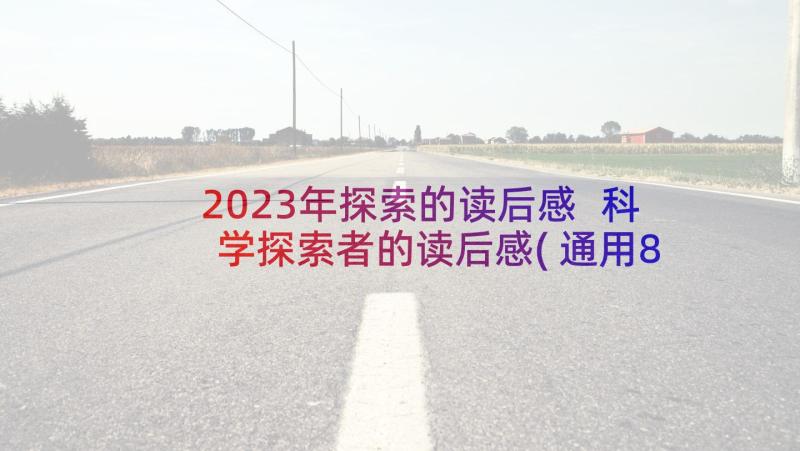 2023年探索的读后感 科学探索者的读后感(通用8